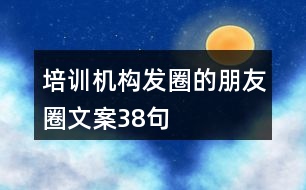 培训机构发圈的朋友圈文案38句